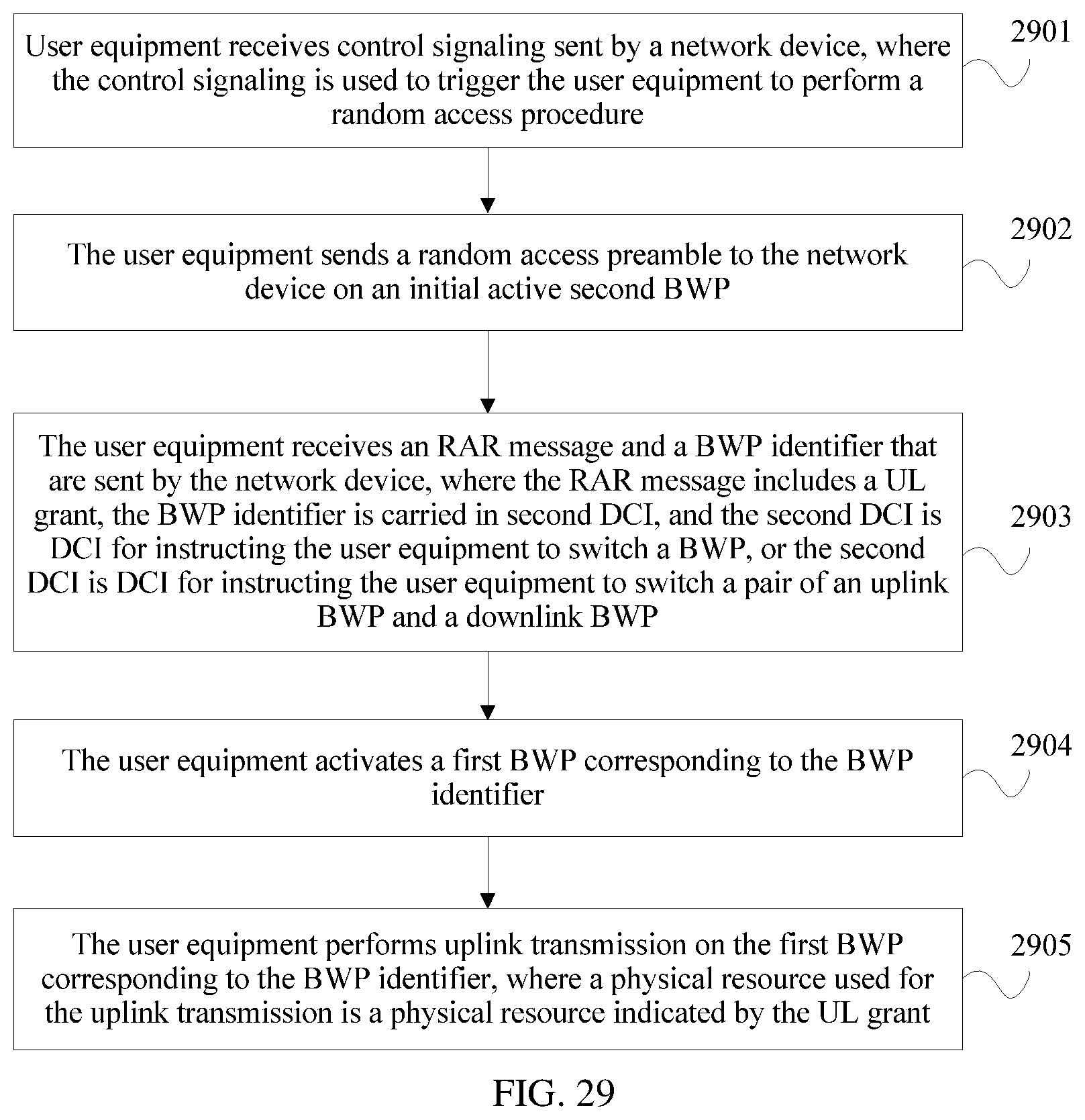 User equipment receives control signaling sent by a network device, where the control signaling is used to trigger the user equipment to perform a random access procedure

2901

The user equipment sends a random access preamble to the network device on an initial active second BWP

2902

The user equipment receives an RAR message and a BWP identifier that are sent by the network device, where the RAR message includes a UL grant, the BWP identifier is carried in second DCI, and the second DCI is DCI for instructing the user equipment to switch a BWP, or the second DCI is DCI for instructing the user equipment to switch a pair of an uplink BWP and a downlink BWP

2903

The user equipment activates a first BWP corresponding to the BWP identifier

2904

The user equipment performs uplink transmission on the first BWP corresponding to the BWP identifier, where a physical resource used for the uplink transmission is a physical resource indicated by the UL grant

2905

FIG. 29